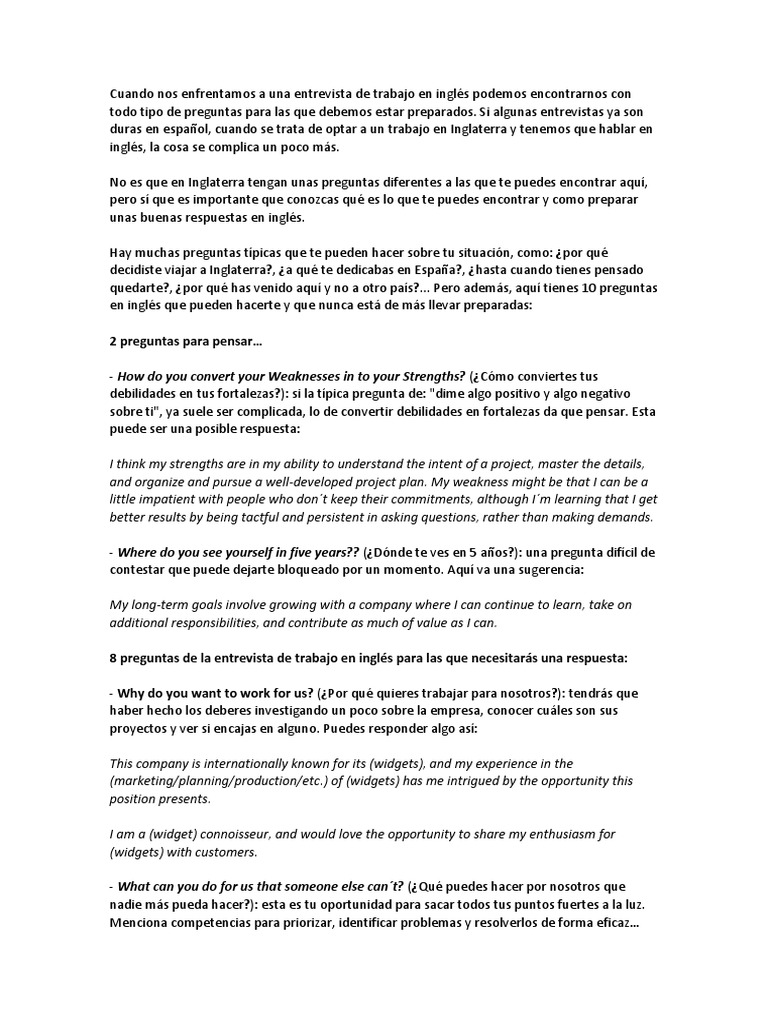 Cuando nos enfrentamos a una entrevista de trabajo en inglés podemos encontrarnos con todo tipo de preguntas para las que debemos estar preparados. Si algunas entrevistas ya son duras en español, cuando se trata de optar a un trabajo en Inglaterra y tenemos que hablar en inglés, la cosa se complica un poco más.

No es que en Inglaterra tengan unas preguntas diferentes a las que te puedes encontrar aquí, pero sí que es importante que conozcas qué es lo que te puedes encontrar y como preparar unas buenas respuestas en inglés.

Hay muchas preguntas típicas que te pueden hacer sobre tu situación, como: ¿por qué decidiste viajar a Inglaterra?, ¿a qué te dedicabas en España?, ¿hasta cuando tienes pensado quedarte?, ¿por qué has venido aquí y no a otro país?... Pero además, aquí tienes 10 preguntas en inglés que pueden hacerte y que nunca está de más llevar preparadas:

2 preguntas para pensar...

- How do you convert your Weaknesses in to your Strengths? (¿Cómo conviertes tus debilidades en tus fortalezas?): si la típica pregunta de: "dime algo positivo y algo negativo sobre ti", ya suele ser complicada, lo de convertir debilidades en fortalezas da que pensar. Esta puede ser una posible respuesta:

I think my strengths are in my ability to understand the intent of a project, master the details, and organize and pursue a well-developed project plan. My weakness might be that I can be a little impatient with people who don´t keep their commitments, although I´m learning that I get better results by being tactful and persistent in asking questions, rather than making demands.

- Where do you see yourself in five years?? (¿Dónde te ves en 5 años?): una pregunta difícil de contestar que puede dejarte bloqueado por un momento. Aquí va una sugerencia:

My long-term goals involve growing with a company where I can continue to learn, take on additional responsibilities, and contribute as much of value as I can.

8 preguntas de la entrevista de trabajo en inglés para las que necesitarás una respuesta:

- Why do you want to work for us? (¿Por qué quieres trabajar para nosotros?): tendrás que haber hecho los deberes investigando un poco sobre la empresa, conocer cuáles son sus proyectos y ver si encajas en alguno. Puedes responder algo así:

This company is internationally known for its (widgets), and my experience in the (marketing/planning/production/etc.) of (widgets) has me intrigued by the opportunity this position presents.

I am a (widget) connoisseur, and would love the opportunity to share my enthusiasm for (widgets) with customers.

- What can you do for us that someone else can´t? (¿Qué puedes hacer por nosotros que nadie más pueda hacer?): esta es tu oportunidad para sacar todos tus puntos fuertes a la luz. Menciona competencias para priorizar, identificar problemas y resolverlos de forma eficaz...